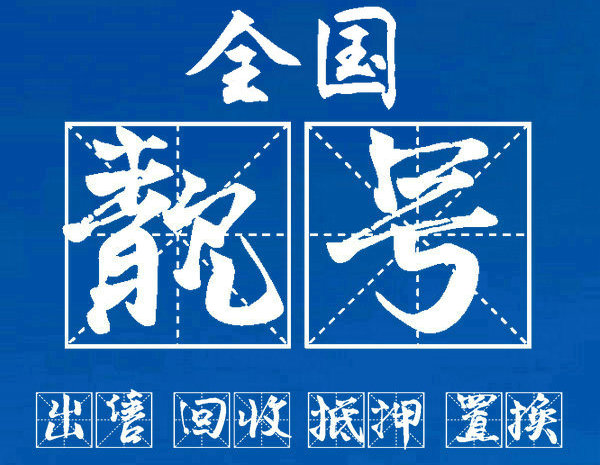 全国

靓号

出售 回收 抵押 置换